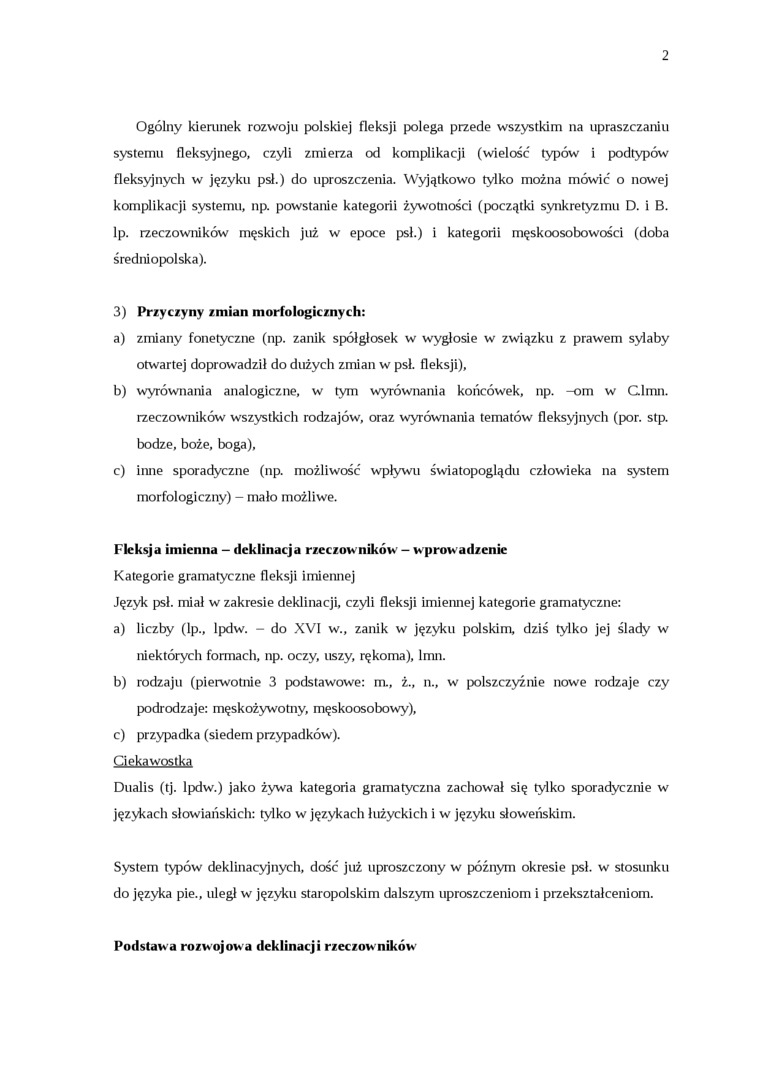 2

Ogólny kierunek rozwoju polskiej fleksji polega przede wszystkim na upraszczaniu systemu fleksyjnego, czyli zmierza od komplikacji (wielość typów i podtypów fleksyjnych w języku psł.) do uproszczenia. Wyjątkowo tylko można mówić o nowej komplikacji systemu, np. powstanie kategorii żywotności (początki synkretyzmu D. i B. lp. rzeczowników męskich już w epoce psł.) i kategorii męskoosobowości (doba średniopolska).

3) **Przyczyny zmian morfologicznych:**
a) zmiany fonetyczne (np. zanik spółgłosek w wygłosie w związku z prawem sylaby otwartej doprowadził do dużych zmian w psł. fleksji),
b) wyrównania analogiczne, w tym wyrównania końcówek, np. –om w C.lmn. rzeczowników wszystkich rodzajów, oraz wyrównania tematów fleksyjnych (por. stp. bodze, boże, boga),
c) inne sporadyczne (np. możliwość wpływu światopoglądu człowieka na system morfologiczny) – mało możliwe.

**Fleksja imienna – deklinacja rzeczowników – wprowadzenie**
Kategorie gramatyczne fleksji imiennej
Język psł. miał w zakresie deklinacji, czyli fleksji imiennej kategorie gramatyczne:
a) liczby (lp., lpdw. – do XVI w., zanik w języku polskim, dziś tylko jej ślady w niektórych formach, np. oczy, uszy, rękoma), lmn.
b) rodzaju (pierwotnie 3 podstawowe: m., ż., n., w polszczyźnie nowe rodzaje czy podrodzaje: męskożywotny, męskoosobowy),
c) przypadka (siedem przypadków).
Ciekawostka
Dualis (tj. lpdw.) jako żywa kategoria gramatyczna zachował się tylko sporadycznie w językach słowiańskich: tylko w językach łużyckich i w języku słoweńskim.

System typów deklinacyjnych, dość już uproszczony w późnym okresie psł. w stosunku do języka pie., uległ w języku staropolskim dalszym uproszczeniom i przekształceniom.

**Podstawa rozwojowa deklinacji rzeczowników**